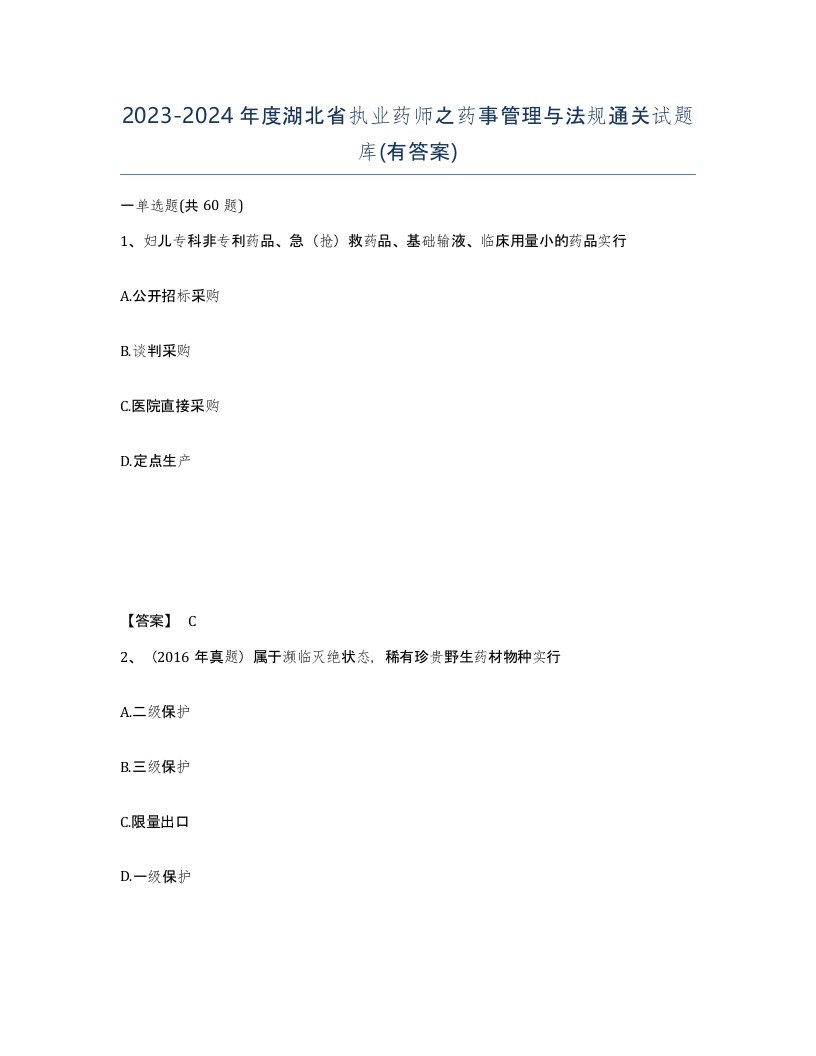 2023-2024年度湖北省执业药师之药事管理与法规通关试题库(有答案)

一单选题(共60题)

1、妇儿专科非专利药品、急（抢）救药品、基础输液、临床用量小的药品实行

A.公开招标采购

B.谈判采购

C.医院直接采购

D.定点生产

【答案】 C

2、（2016年真题）属于濒临灭绝状态，稀有珍贵野生药材物种实行

A.二级保护

B.三级保护

C.限量出口

D.一级保护